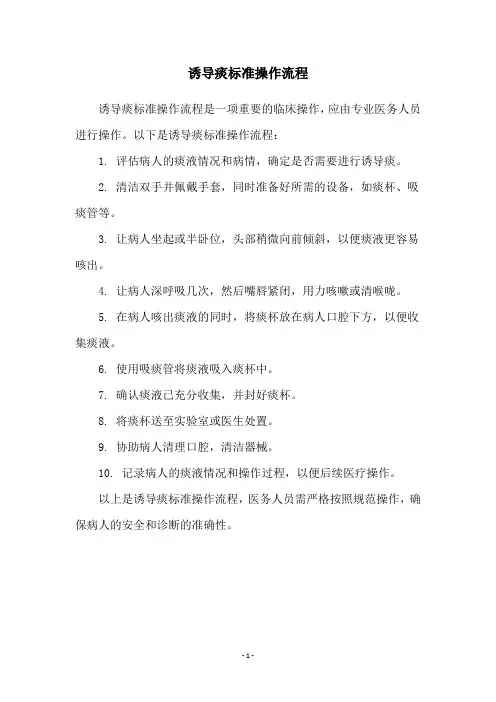 诱导痰标准操作流程

诱导痰标准操作流程是一项重要的临床操作，应由专业医务人员进行操作。以下是诱导痰标准操作流程：

1. 评估病人的痰液情况和病情，确定是否需要进行诱导痰。

2. 清洁双手并佩戴手套，同时准备好所需的设备，如痰杯、吸痰管等。

3. 让病人坐起或半卧位，头部稍微向前倾斜，以便痰液更容易咳出。

4. 让病人深呼吸几次，然后嘴唇紧闭，用力咳嗽或清喉咙。

5. 在病人咳出痰液的同时，将痰杯放在病人口腔下方，以便收集痰液。

6. 使用吸痰管将痰液吸入痰杯中。

7. 确认痰液已充分收集，并封好痰杯。

8. 将痰杯送至实验室或医生处置。

9. 协助病人清理口腔，清洁器械。

10. 记录病人的痰液情况和操作过程，以便后续医疗操作。

以上是诱导痰标准操作流程，医务人员需严格按照规范操作，确保病人的安全和诊断的准确性。

- 1 -